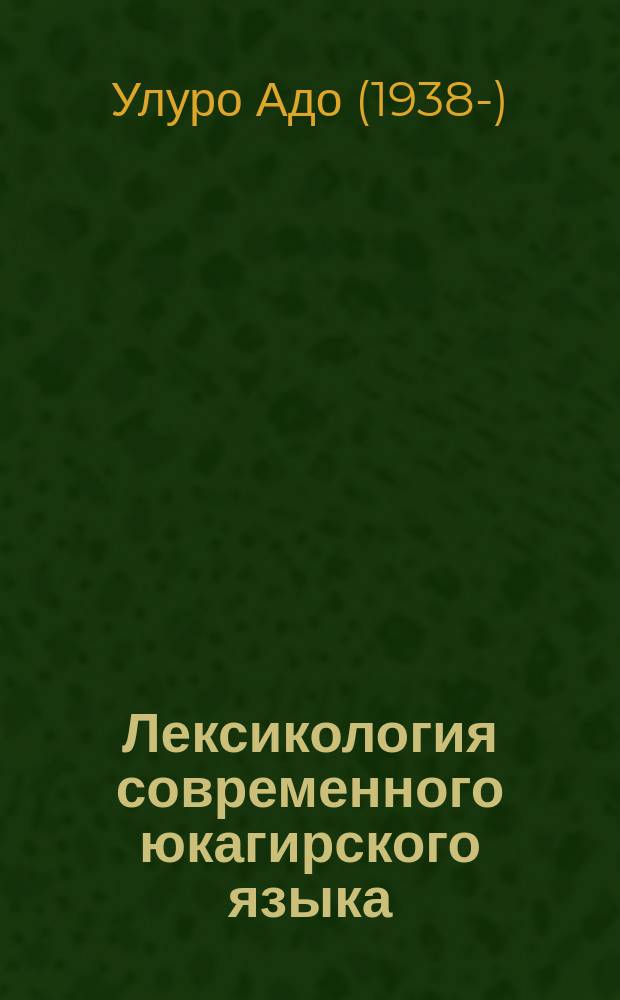 Улуро Адо (1938-)

Лексикология современного юкагирского языка